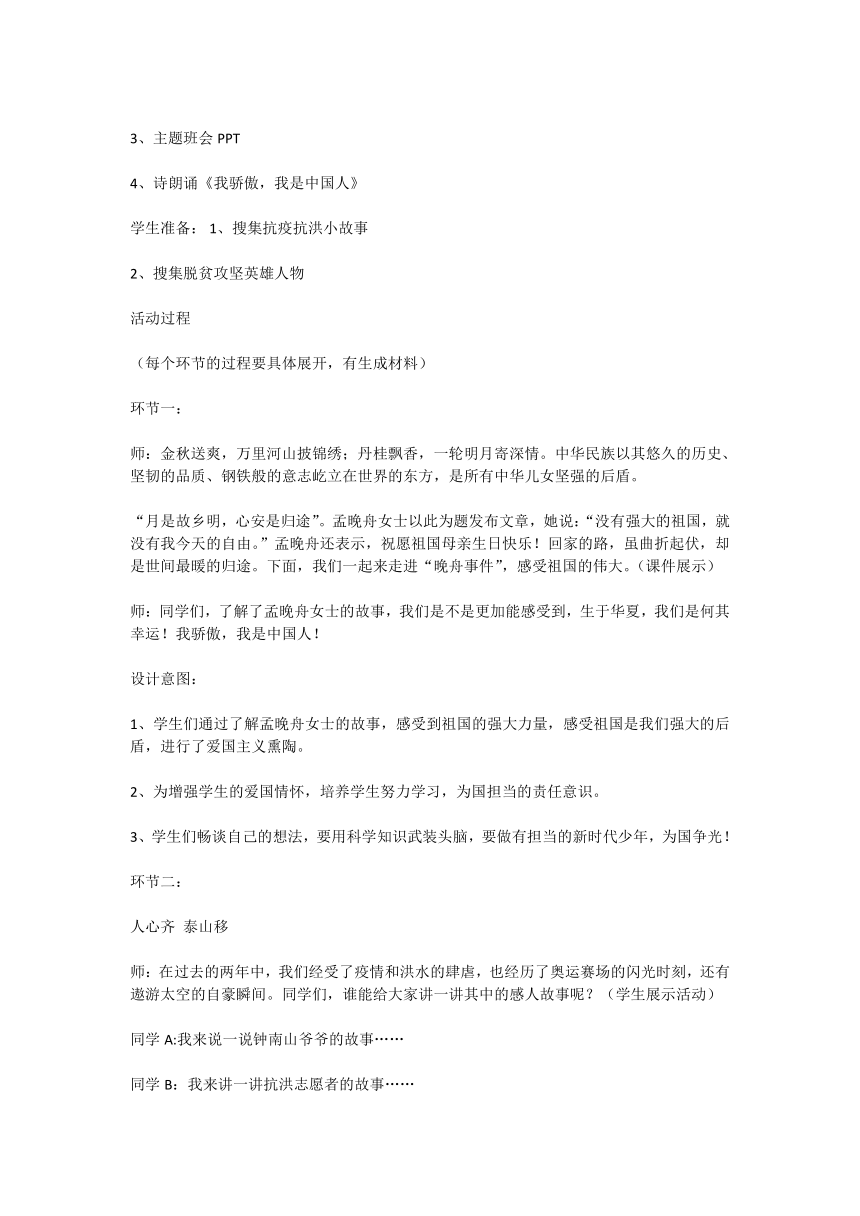 3、主题班会 PPT

4、诗朗诵《我骄傲，我是中国人》

学生准备： 1、搜集抗疫抗洪小故事

2、搜集脱贫攻坚英雄人物

活动过程

（每个环节的过程要具体展开，有生成材料）

环节一：

师：金秋送爽，万里河山披锦绣；丹桂飘香，一轮明月寄深情。中华民族以其悠久的历史、坚韧的品质、钢铁般的意志屹立在世界的东方，是所有中华儿女坚强的后盾。

“月是故乡明，心安是归途”。孟晚舟女士以此为题发布文章，她说：“没有强大的祖国，就没有我今天的自由。”孟晚舟还表示，祝愿祖国母亲生日快乐！回家的路，虽曲折起伏，却是世间最暖的归途。下面，我们一起来走进“晚舟事件”，感受祖国的伟大。（课件展示）

师：同学们，了解了孟晚舟女士的故事，我们是不是更加能感受到，生于华夏，我们是何其幸运！我骄傲，我是中国人！

设计意图：

1、学生们通过了解孟晚舟女士的故事，感受到祖国的强大力量，感受祖国是我们强大的后盾，进行了爱国主义熏陶。

2、为增强学生的爱国情怀，培养学生努力学习，为国担当的责任意识。

3、学生们畅谈自己的想法，要用科学知识武装头脑，要做有担当的新时代少年，为国争光！

环节二：

人心齐 泰山移

师：在过去的两年中，我们经受了疫情和洪水的肆虐，也经历了奥运赛场的闪光时刻，还有遨游太空的自豪瞬间。同学们，谁能给大家讲一讲其中的感人故事呢？（学生展示活动）

同学 A:我来说一说钟南山爷爷的故事……

同学 B：我来讲一讲抗洪志愿者的故事……